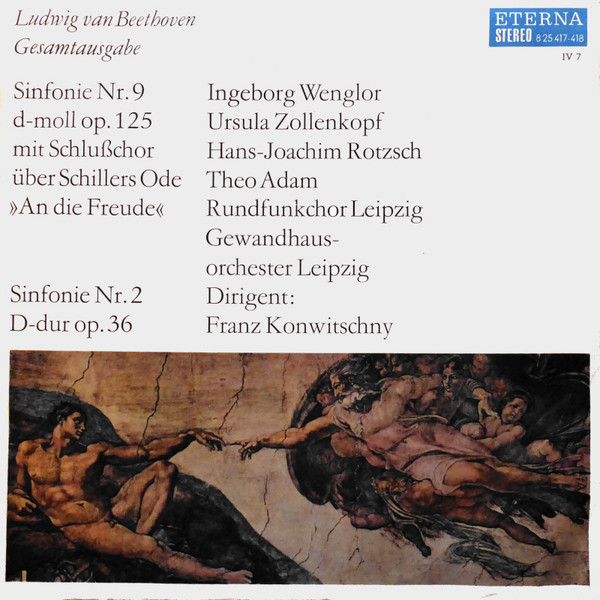 Ludwig van Beethoven
Gesamtausgabe

ETERNA
STEREO 8 25 417-418
IV 7

Sinfonie Nr. 9
d-moll op. 125
mit Schlußchor
über Schillers Ode
»An die Freude«

Sinfonie Nr. 2
D-dur op. 36

Ingeborg Wenglor
Ursula Zollenkopf
Hans-Joachim Rotzsch
Theo Adam
Rundfunkchor Leipzig
Gewandhausorchester Leipzig
Dirigent:
Franz Konwitschny